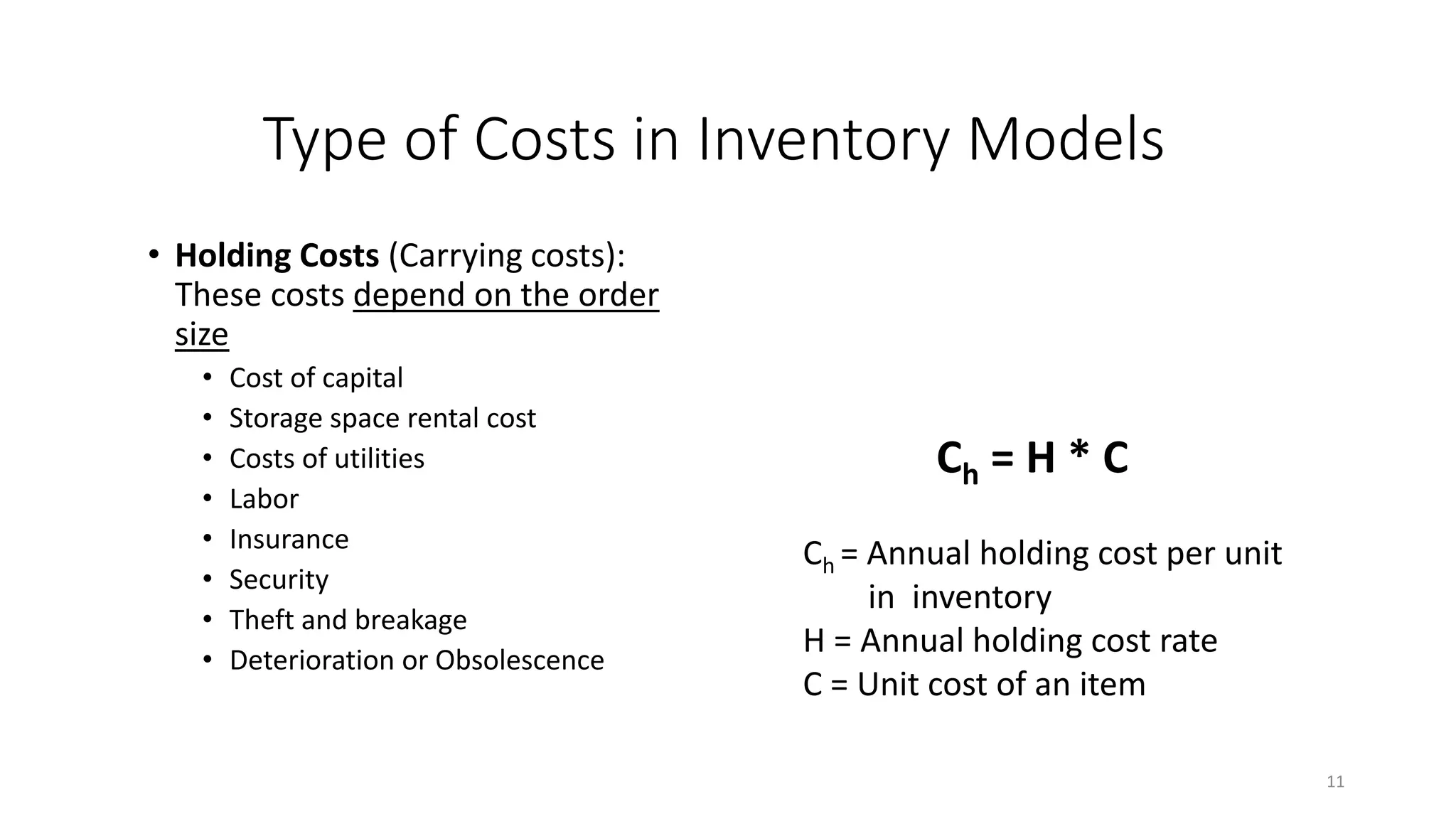 Type of Costs in Inventory Models

• Holding Costs (Carrying costs): These costs depend on the order size
  • Cost of capital
  • Storage space rental cost
  • Costs of utilities
  • Labor
  • Insurance
  • Security
  • Theft and breakage
  • Deterioration or Obsolescence

$C_h = H * C$

$C_h$ = Annual holding cost per unit in inventory
H = Annual holding cost rate
C = Unit cost of an item

11